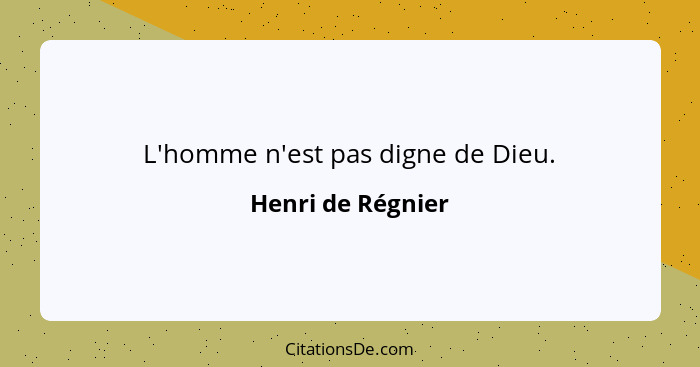 L'homme n'est pas digne de Dieu.

Henri de Régnier

CitationsDe.com